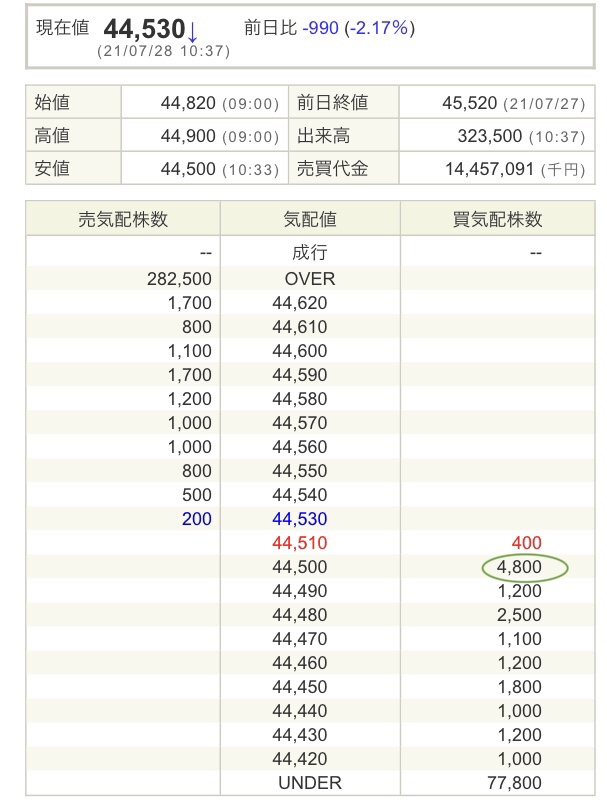 現在値 44,530↓ 前日比 -990 (-2.17%)
(21/07/28 10:37)

| 始値 | 44,820 (09:00) | 前日終値 | 45,520 (21/07/27) |
|---|---|---|---|
| 高値 | 44,900 (09:00) | 出来高 | 323,500 (10:37) |
| 安値 | 44,500 (10:33) | 売買代金 | 14,457,091 (千円) |

| 売気配株数 | 気配値 | 買気配株数 |
|---|---|---|
| -- | 成行 | -- |
| 282,500 | OVER | |
| 1,700 | 44,620 | |
| 800 | 44,610 | |
| 1,100 | 44,600 | |
| 1,700 | 44,590 | |
| 1,200 | 44,580 | |
| 1,000 | 44,570 | |
| 1,000 | 44,560 | |
| 800 | 44,550 | |
| 500 | 44,540 | |
| 200 | 44,530 | |
| | 44,510 | 400 |
| | 44,500 | 4,800 |
| | 44,490 | 1,200 |
| | 44,480 | 2,500 |
| | 44,470 | 1,100 |
| | 44,460 | 1,200 |
| | 44,450 | 1,800 |
| | 44,440 | 1,000 |
| | 44,430 | 1,200 |
| | 44,420 | 1,000 |
| | UNDER | 77,800 |